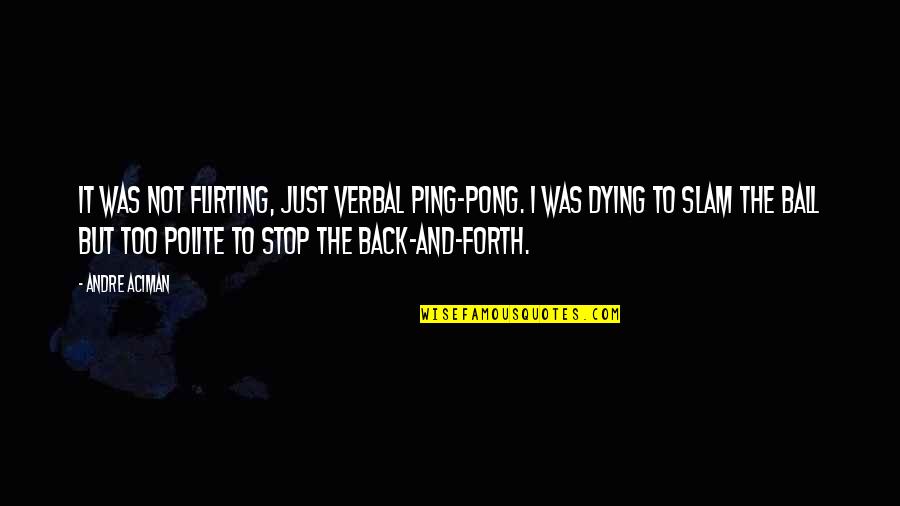 IT WAS NOT FLIRTING, JUST VERBAL PING-PONG. I WAS DYING TO SLAM THE BALL BUT TOO POLITE TO STOP THE BACK-AND-FORTH.

- ANDRE ACIMAN

WISEFAMOUSQUOTES.COM